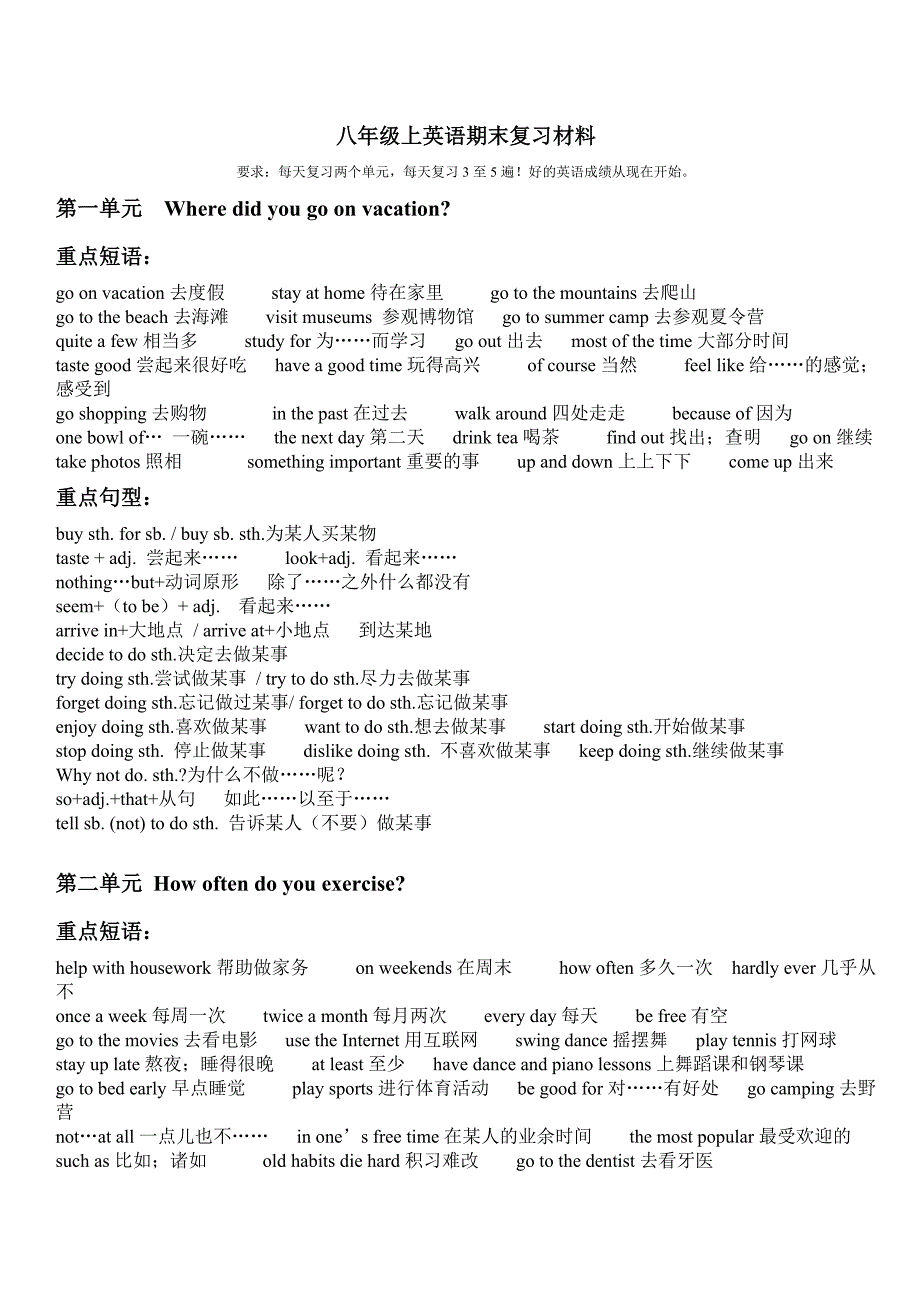 八年级上英语期末复习材料

要求：每天复习两个单元，每天复习 3 至 5 遍！好的英语成绩从现在开始。

第一单元 Where did you go on vacation?

重点短语：

go on vacation 去度假 stay at home 待在家里 go to the mountains 去爬山
go to the beach 去海滩 visit museums 参观博物馆 go to summer camp 去参观夏令营
quite a few 相当多 study for 为……而学习 go out 出去 most of the time 大部分时间
taste good 尝起来很好吃 have a good time 玩得高兴 of course 当然 feel like 给……的感觉；感受到
go shopping 去购物 in the past 在过去 walk around 四处走走 because of 因为
one bowl of… 一碗…… the next day 第二天 drink tea 喝茶 find out 找出；查明 go on 继续
take photos 照相 something important 重要的事 up and down 上上下下 come up 出来

重点句型：

buy sth. for sb. / buy sb. sth.为某人买某物
taste + adj. 尝起来…… look+adj. 看起来……
nothing…but+动词原形 除了……之外什么都没有
seem+（to be）+ adj. 看起来……
arrive in+大地点 / arrive at+小地点 到达某地
decide to do sth.决定去做某事
try doing sth.尝试做某事 / try to do sth.尽力去做某事
forget doing sth.忘记做过某事/ forget to do sth.忘记做某事
enjoy doing sth.喜欢做某事 want to do sth.想去做某事 start doing sth.开始做某事
stop doing sth. 停止做某事 dislike doing sth. 不喜欢做某事 keep doing sth.继续做某事
Why not do. sth.?为什么不做……呢？
so+adj.+that+从句 如此……以至于……
tell sb. (not) to do sth. 告诉某人（不要）做某事

第二单元 How often do you exercise?

重点短语：

help with housework 帮助做家务 on weekends 在周末 how often 多久一次 hardly ever 几乎从不
once a week 每周一次 twice a month 每月两次 every day 每天 be free 有空
go to the movies 去看电影 use the Internet 用互联网 swing dance 摇摆舞 play tennis 打网球
stay up late 熬夜；睡得很晚 at least 至少 have dance and piano lessons 上舞蹈课和钢琴课
go to bed early 早点睡觉 play sports 进行体育活动 be good for 对……有好处 go camping 去野营
not…at all 一点儿也不…… in one’s free time 在某人的业余时间 the most popular 最受欢迎的
such as 比如；诸如 old habits die hard 积习难改 go to the dentist 去看牙医